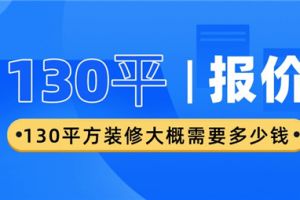 130平 | 报价

•130平方装修大概需要多少钱•